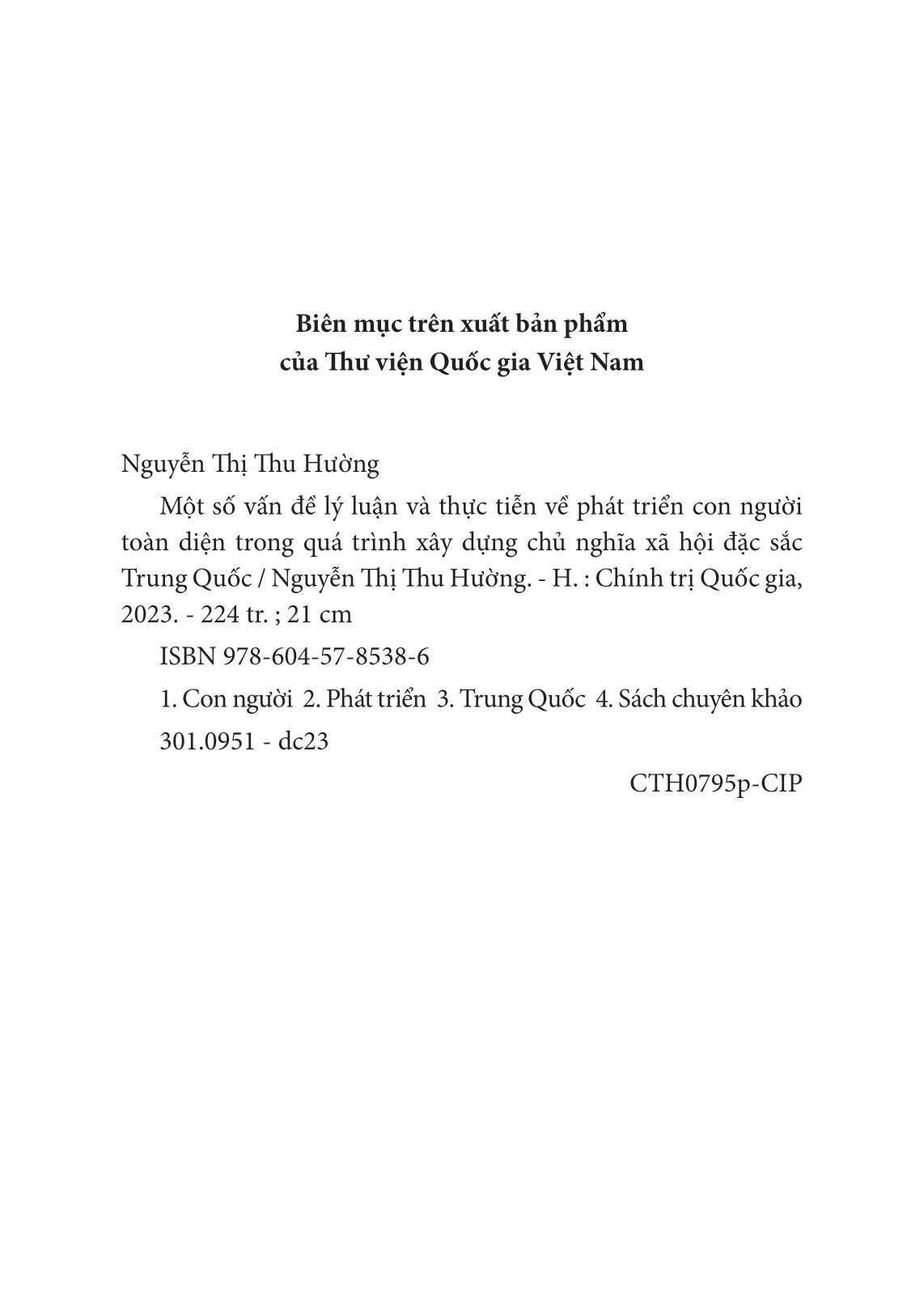 Biên mục trên xuất bản phẩm
của Thư viện Quốc gia Việt Nam

Nguyễn Thị Thu Hường

Một số vấn đề lý luận và thực tiễn về phát triển con người toàn diện trong quá trình xây dựng chủ nghĩa xã hội đặc sắc Trung Quốc / Nguyễn Thị Thu Hường. - H. : Chính trị Quốc gia, 2023. - 224 tr. ; 21 cm

ISBN 978-604-57-8538-6

1. Con người 2. Phát triển 3. Trung Quốc 4. Sách chuyên khảo

301.0951 - dc23

CTH0795p-CIP